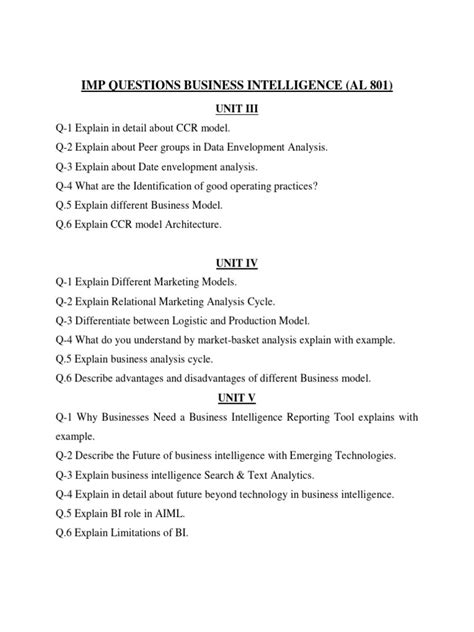 IMP QUESTIONS BUSINESS INTELLIGENCE (AL 801)

UNIT III

Q-1 Explain in detail about CCR model.

Q-2 Explain about Peer groups in Data Envelopment Analysis.

Q-3 Explain about Date envelopment analysis.

Q-4 What are the Identification of good operating practices?

Q.5 Explain different Business Model.

Q.6 Explain CCR model Architecture.

UNIT IV

Q-1 Explain Different Marketing Models.

Q-2 Explain Relational Marketing Analysis Cycle.

Q-3 Differentiate between Logistic and Production Model.

Q-4 What do you understand by market-basket analysis explain with example.

Q.5 Explain business analysis cycle.

Q.6 Describe advantages and disadvantages of different Business model.

UNIT V

Q-1 Why Businesses Need a Business Intelligence Reporting Tool explains with example.

Q-2 Describe the Future of business intelligence with Emerging Technologies.

Q-3 Explain business intelligence Search & Text Analytics.

Q-4 Explain in detail about future beyond technology in business intelligence.

Q.5 Explain BI role in AIML.

Q.6 Explain Limitations of BI.